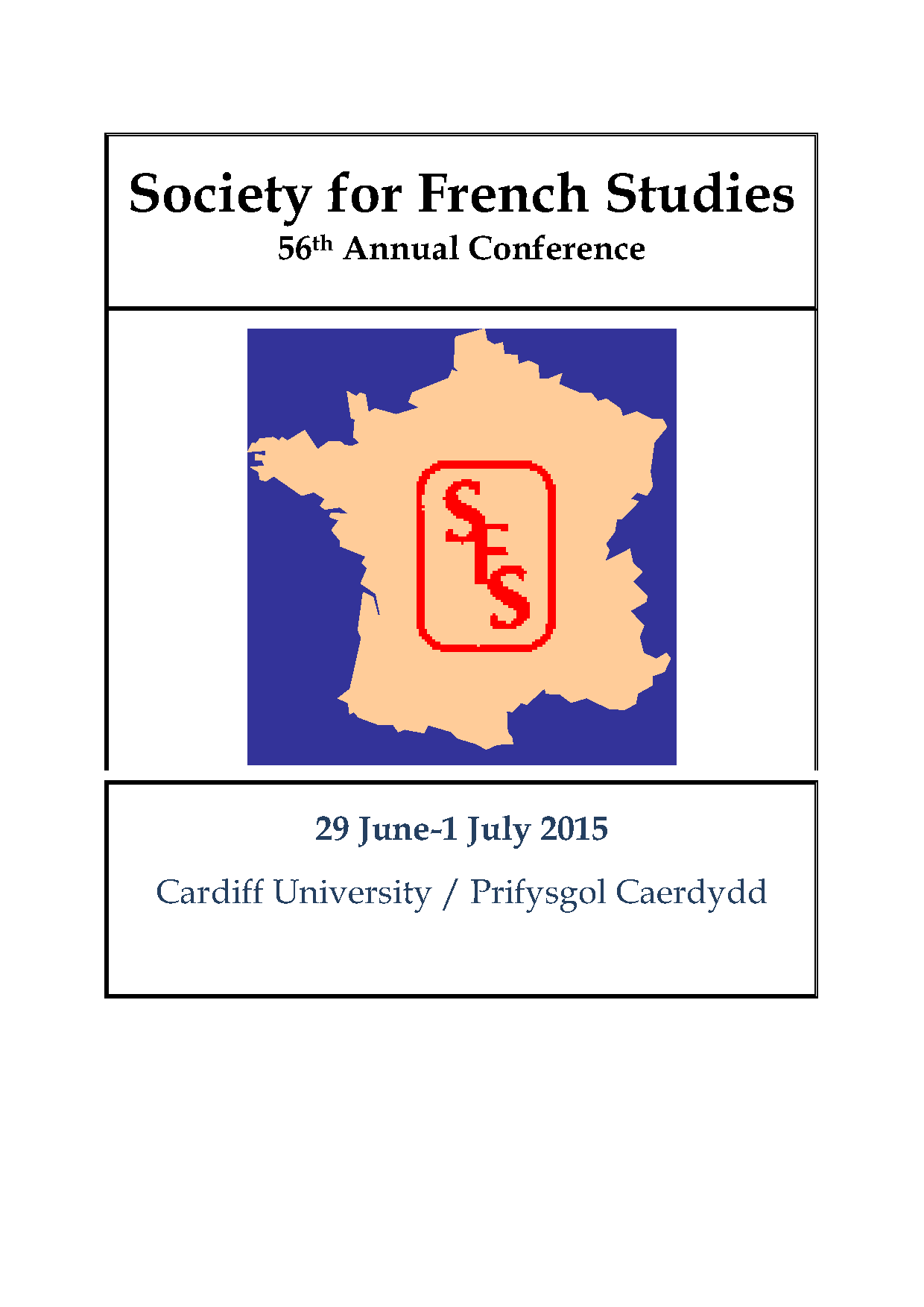 Society for French Studies
56th Annual Conference

SFS

29 June-1 July 2015

Cardiff University / Prifysgol Caerdydd